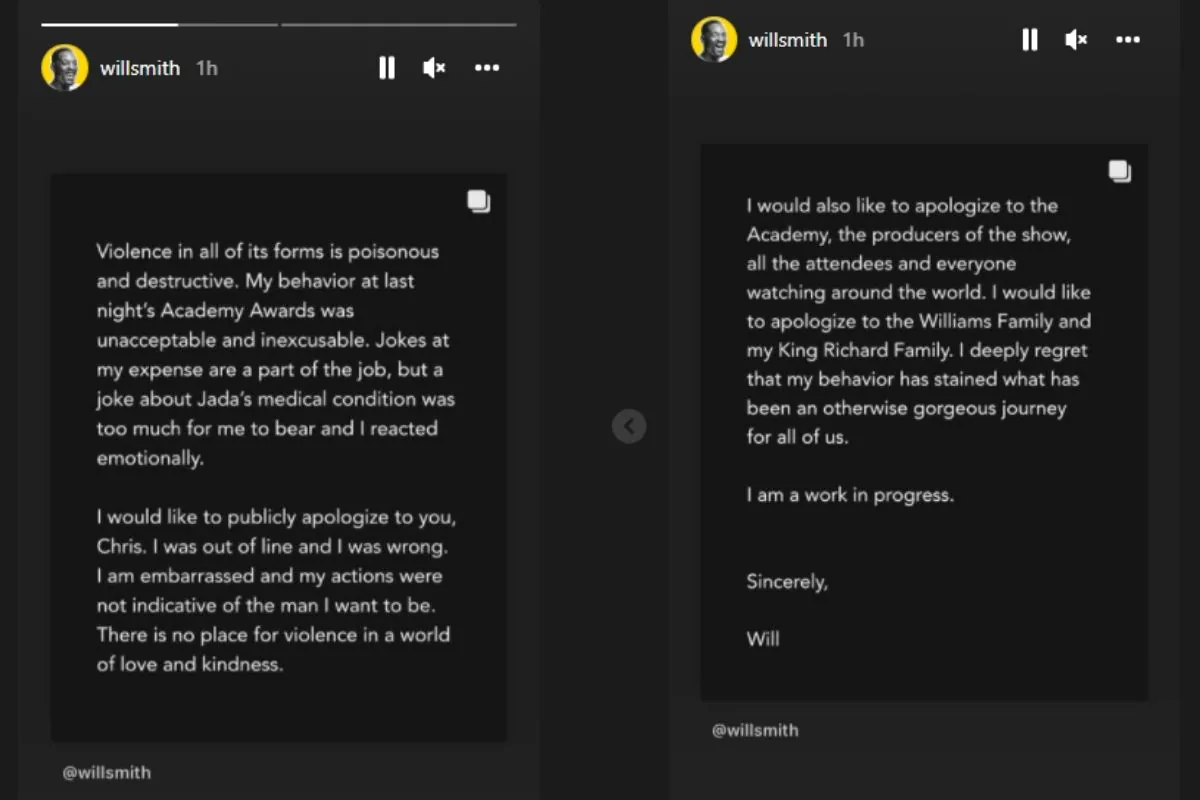 willsmith 1h

Violence in all of its forms is poisonous and destructive. My behavior at last night's Academy Awards was unacceptable and inexcusable. Jokes at my expense are a part of the job, but a joke about Jada's medical condition was too much for me to bear and I reacted emotionally.

I would like to publicly apologize to you, Chris. I was out of line and I was wrong. I am embarrassed and my actions were not indicative of the man I want to be. There is no place for violence in a world of love and kindness.

@willsmith

willsmith 1h

I would also like to apologize to the Academy, the producers of the show, all the attendees and everyone watching around the world. I would like to apologize to the Williams Family and my King Richard Family. I deeply regret that my behavior has stained what has been an otherwise gorgeous journey for all of us.

I am a work in progress.

Sincerely,

Will

@willsmith